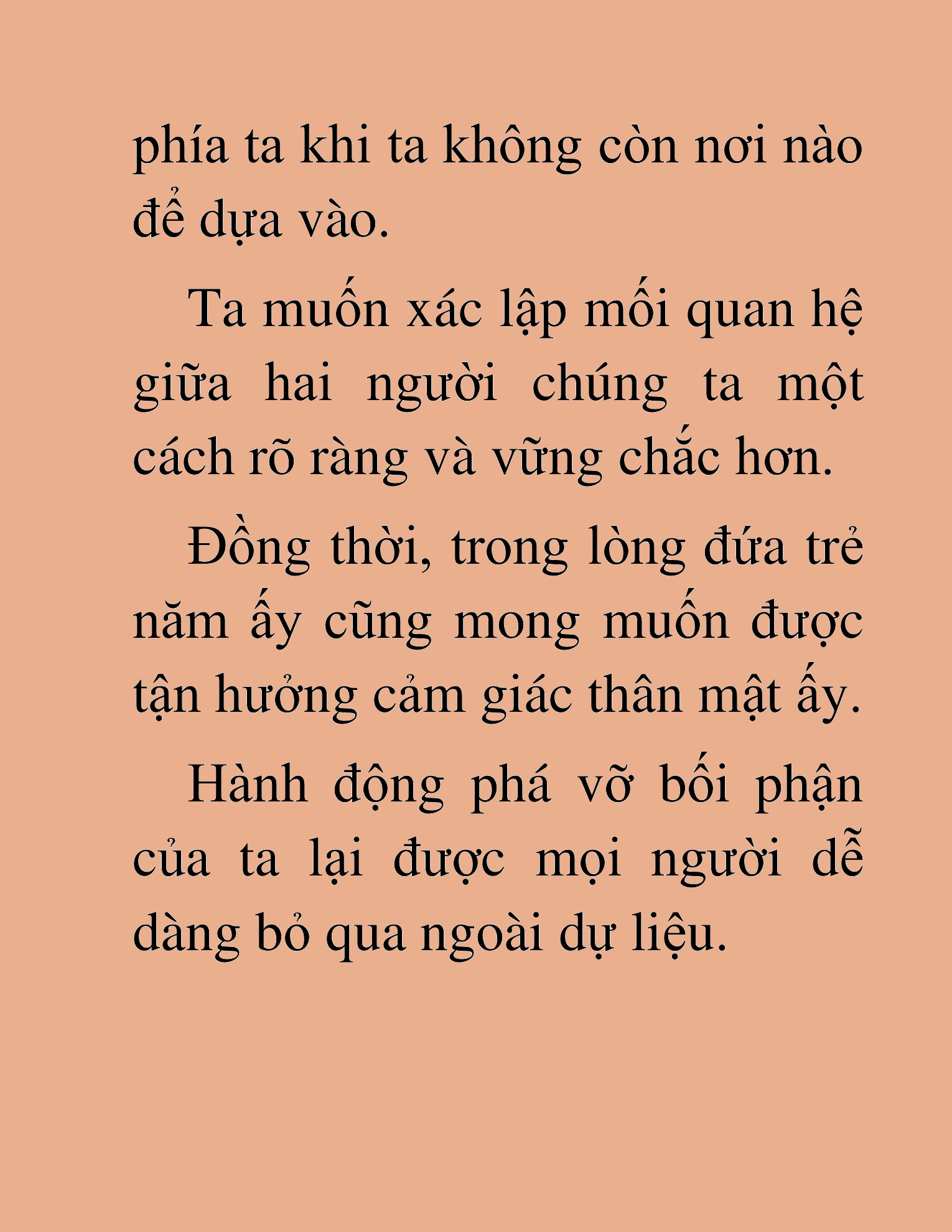 phía ta khi ta không còn nơi nào để dựa vào.

Ta muốn xác lập mối quan hệ giữa hai người chúng ta một cách rõ ràng và vững chắc hơn.

Đồng thời, trong lòng đứa trẻ năm ấy cũng mong muốn được tận hưởng cảm giác thân mật ấy.

Hành động phá vỡ bối phận của ta lại được mọi người dễ dàng bỏ qua ngoài dự liệu.